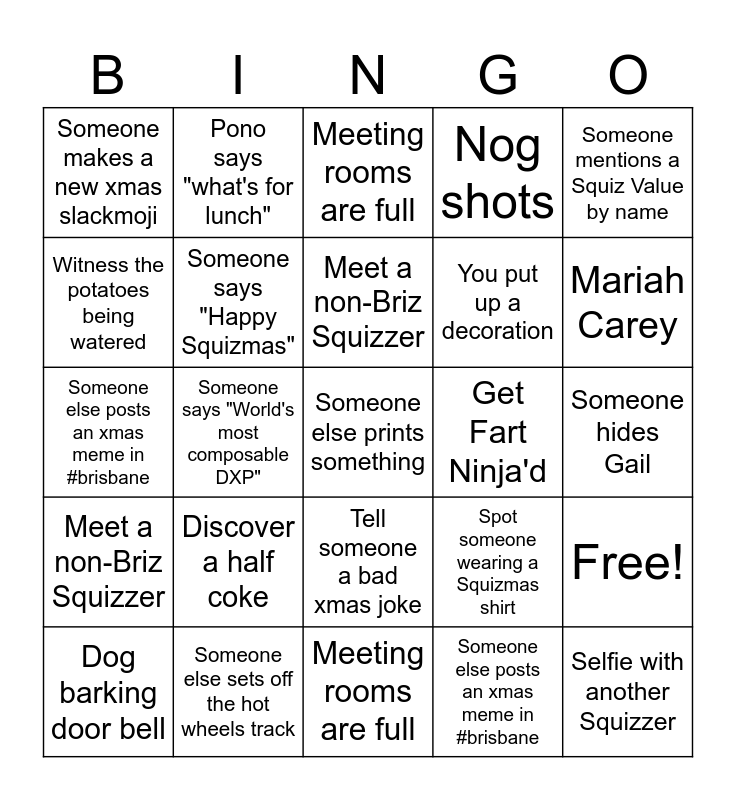 | B | I | N | G | O |
|---|---|---|---|---|
| Someone makes a new xmas slackmoji | Pono says "what's for lunch" | Meeting rooms are full | Nog shots | Someone mentions a Squiz Value by name |
| Witness the potatoes being watered | Someone says "Happy Squizmas" | Meet a non-Briz Squizzer | You put up a decoration | Mariah Carey |
| Someone else posts an xmas meme in #brisbane | Someone says "World's most composable DXP" | Someone else prints something | Get Fart Ninja'd | Someone hides Gail |
| Meet a non-Briz Squizzer | Discover a half coke | Tell someone a bad xmas joke | Spot someone wearing a Squizmas shirt | Free! |
| Dog barking door bell | Someone else sets off the hot wheels track | Meeting rooms are full | Someone else posts an xmas meme in #brisbane | Selfie with another Squizzer |